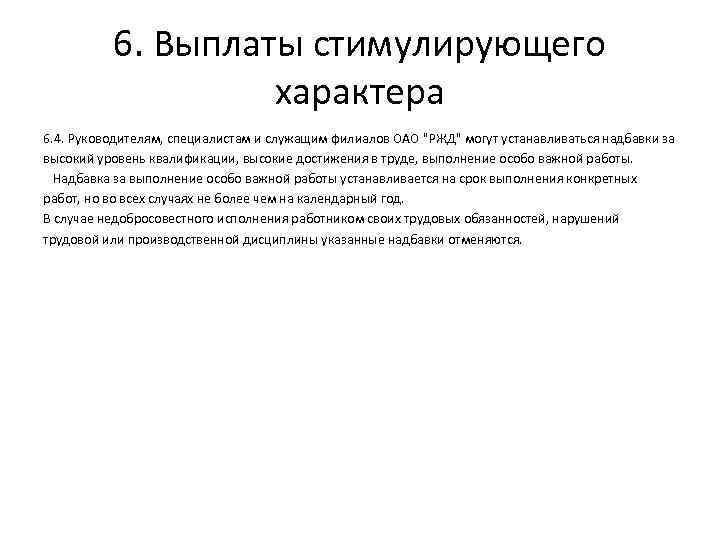 6. Выплаты стимулирующего характера

6.4. Руководителям, специалистам и служащим филиалов ОАО "РЖД" могут устанавливаться надбавки за высокий уровень квалификации, высокие достижения в труде, выполнение особо важной работы.

Надбавка за выполнение особо важной работы устанавливается на срок выполнения конкретных работ, но во всех случаях не более чем на календарный год.

В случае недобросовестного исполнения работником своих трудовых обязанностей, нарушений трудовой или производственной дисциплины указанные надбавки отменяются.